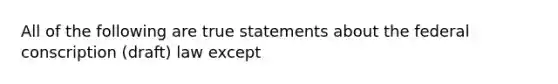 All of the following are true statements about the federal conscription (draft) law except